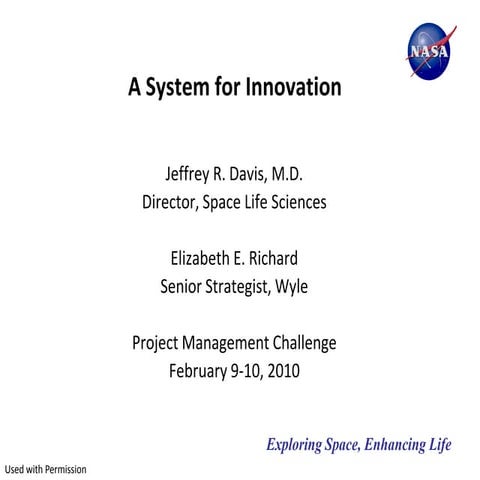 NASA

A System for Innovation

Jeffrey R. Davis, M.D.
Director, Space Life Sciences

Elizabeth E. Richard
Senior Strategist, Wyle

Project Management Challenge
February 9-10, 2010

Exploring Space, Enhancing Life

Used with Permission